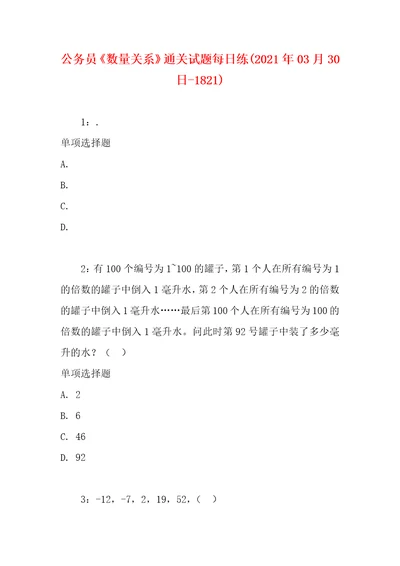 公务员《数量关系》通关试题每日练(2021年03月30日-1821)

1：.

单项选择题

A.

B.

C.

D.

2：有100个编号为1`100的罐子，第1个人在所有编号为1的倍数的罐子中倒入1毫升水，第2个人在所有编号为2的倍数的罐子中倒入1毫升水……最后第100个人在所有编号为100的倍数的罐子中倒入1毫升水。问此时第92号罐子中装了多少毫升的水？（ ）

单项选择题

A. 2

B. 6

C. 46

D. 92

3：-12，-7，2，19，52，（ ）